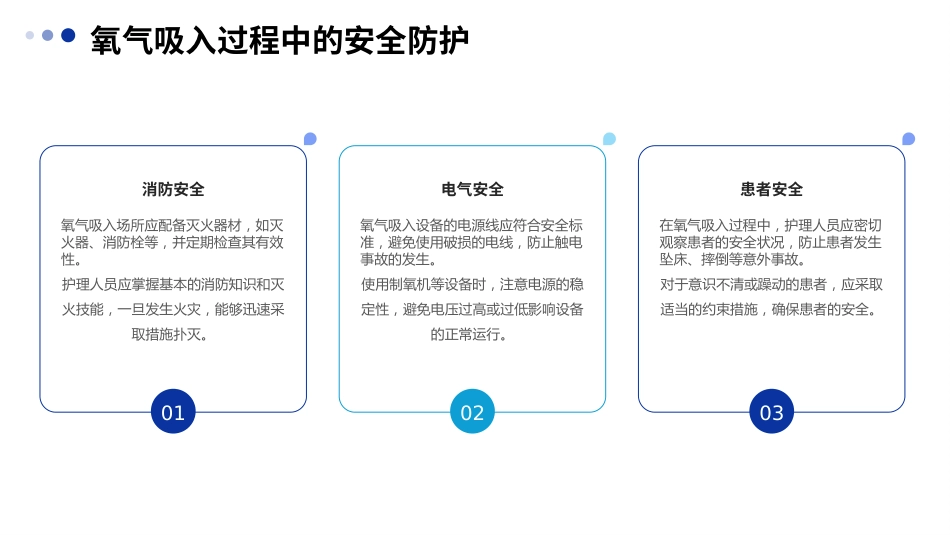 氧气吸入过程中的安全防护

消防安全

氧气吸入场所应配备灭火器材，如灭火器、消防栓等，并定期检查其有效性。

护理人员应掌握基本的消防知识和灭火技能，一旦发生火灾，能够迅速采取措施扑灭。

01

电气安全

氧气吸入设备的电源线应符合安全标准，避免使用破损的电线，防止触电事故的发生。

使用制氧机等设备时，注意电源的稳定性，避免电压过高或过低影响设备的正常运行。

02

患者安全

在氧气吸入过程中，护理人员应密切观察患者的安全状况，防止患者发生坠床、摔倒等意外事故。

对于意识不清或躁动的患者，应采取适当的约束措施，确保患者的安全。

03